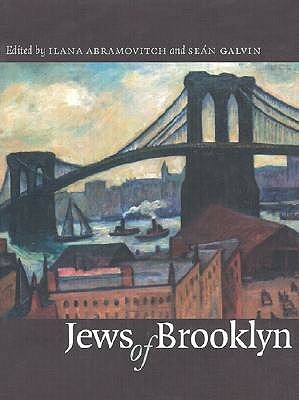 Edited by ILANA ABRAMOVITCH and SEÁN GALVIN

Jews of Brooklyn